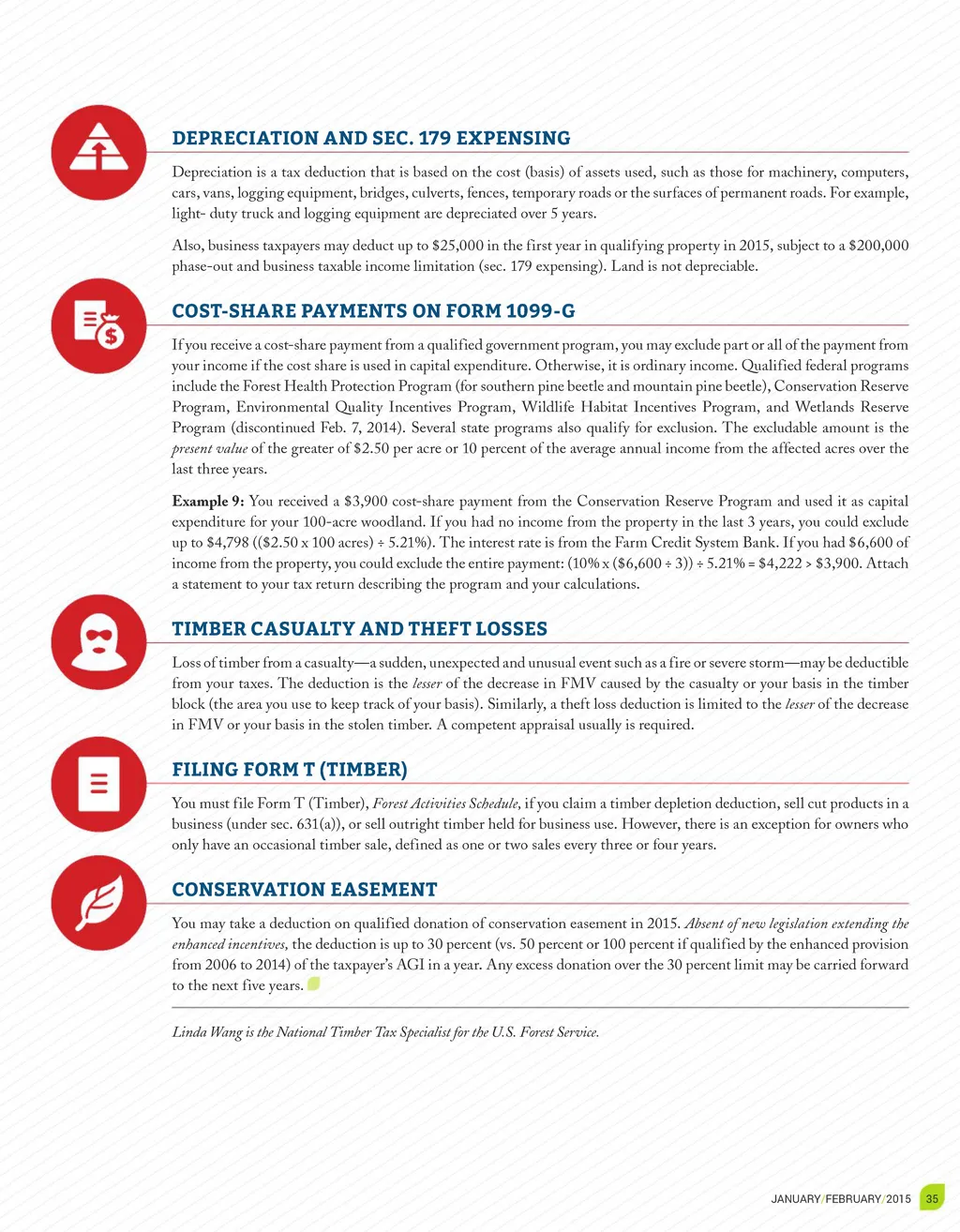 DEPRECIATION AND SEC. 179 EXPENSING

Depreciation is a tax deduction that is based on the cost (basis) of assets used, such as those for machinery, computers, cars, vans, logging equipment, bridges, culverts, fences, temporary roads or the surfaces of permanent roads. For example, light- duty truck and logging equipment are depreciated over 5 years.

Also, business taxpayers may deduct up to \$25,000 in the first year in qualifying property in 2015, subject to a \$200,000 phase-out and business taxable income limitation (sec. 179 expensing). Land is not depreciable.

COST-SHARE PAYMENTS ON FORM 1099-G

If you receive a cost-share payment from a qualified government program, you may exclude part or all of the payment from your income if the cost share is used in capital expenditure. Otherwise, it is ordinary income. Qualified federal programs include the Forest Health Protection Program (for southern pine beetle and mountain pine beetle), Conservation Reserve Program, Environmental Quality Incentives Program, Wildlife Habitat Incentives Program, and Wetlands Reserve Program (discontinued Feb. 7, 2014). Several state programs also qualify for exclusion. The excludable amount is the present value of the greater of \$2.50 per acre or 10 percent of the average annual income from the affected acres over the last three years.

Example 9: You received a \$3,900 cost-share payment from the Conservation Reserve Program and used it as capital expenditure for your 100-acre woodland. If you had no income from the property in the last 3 years, you could exclude up to \$4,798 ((\$2.50 x 100 acres) ÷ 5.21%). The interest rate is from the Farm Credit System Bank. If you had \$6,600 of income from the property, you could exclude the entire payment: (10% x (\$6,600 ÷ 3)) ÷ 5.21% = \$4,222 > \$3,900. Attach a statement to your tax return describing the program and your calculations.

TIMBER CASUALTY AND THEFT LOSSES

Loss of timber from a casualty—a sudden, unexpected and unusual event such as a fire or severe storm—may be deductible from your taxes. The deduction is the lesser of the decrease in FMV caused by the casualty or your basis in the timber block (the area you use to keep track of your basis). Similarly, a theft loss deduction is limited to the lesser of the decrease in FMV or your basis in the stolen timber. A competent appraisal usually is required.

FILING FORM T (TIMBER)

You must file Form T (Timber), Forest Activities Schedule, if you claim a timber depletion deduction, sell cut products in a business (under sec. 631(a)), or sell outright timber held for business use. However, there is an exception for owners who only have an occasional timber sale, defined as one or two sales every three or four years.

CONSERVATION EASEMENT

You may take a deduction on qualified donation of conservation easement in 2015. Absent of new legislation extending the enhanced incentives, the deduction is up to 30 percent (vs. 50 percent or 100 percent if qualified by the enhanced provision from 2006 to 2014) of the taxpayer's AGI in a year. Any excess donation over the 30 percent limit may be carried forward to the next five years.

Linda Wang is the National Timber Tax Specialist for the U.S. Forest Service.

JANUARY/FEBRUARY/2015 35